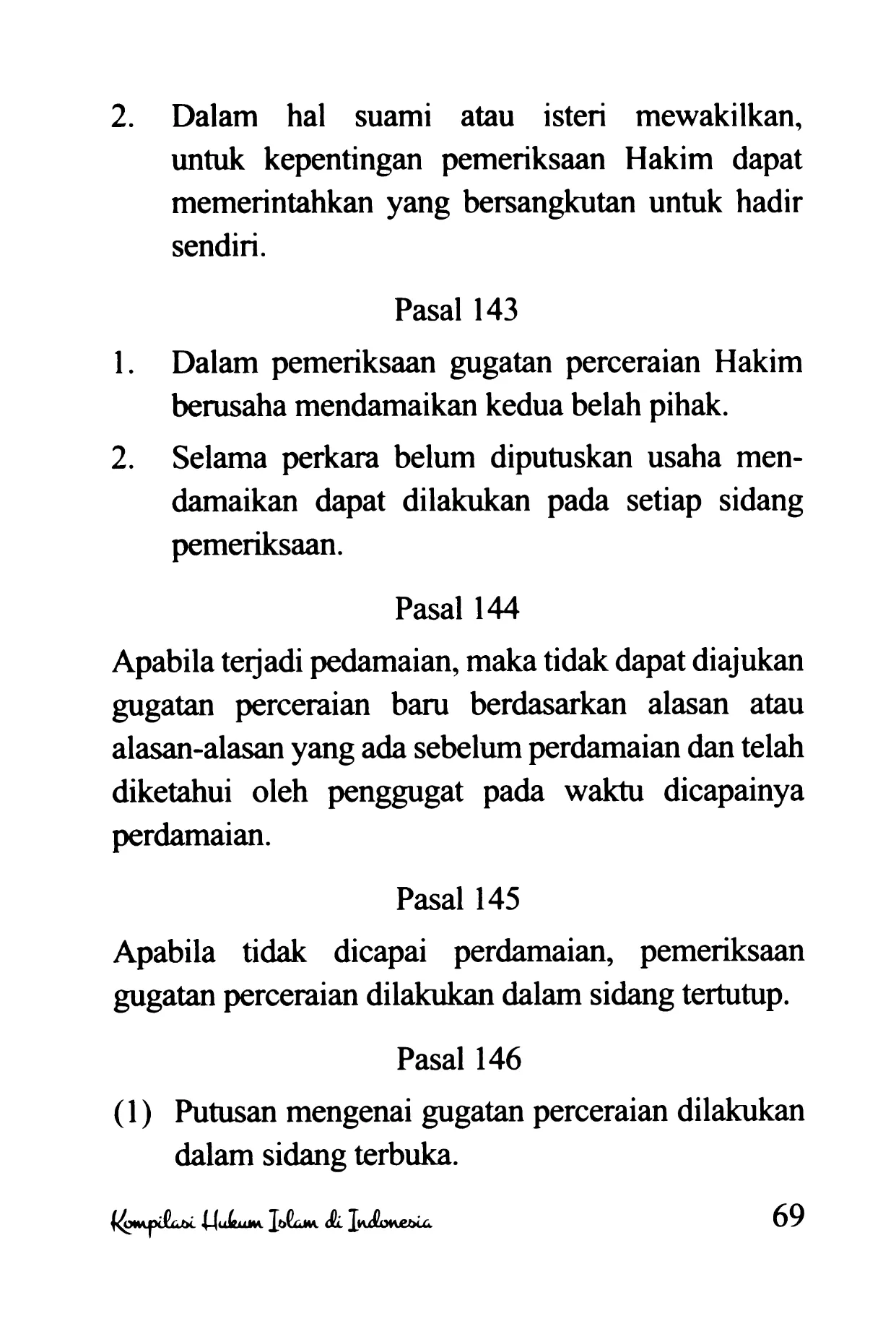 2. Dalam hal suami atau isteri mewakilkan, untuk kepentingan pemeriksaan Hakim dapat memerintahkan yang bersangkutan untuk hadir sendiri.

Pasal 143

1. Dalam pemeriksaan gugatan perceraian Hakim berusaha mendamaikan kedua belah pihak.

2. Selama perkara belum diputuskan usaha mendamaikan dapat dilakukan pada setiap sidang pemeriksaan.

Pasal 144

Apabila terjadi pedamaian, maka tidak dapat diajukan gugatan perceraian baru berdasarkan alasan atau alasan-alasan yang ada sebelum perdamaian dan telah diketahui oleh penggugat pada waktu dicapainya perdamaian.

Pasal 145

Apabila tidak dicapai perdamaian, pemeriksaan gugatan perceraian dilakukan dalam sidang tertutup.

Pasal 146

(1) Putusan mengenai gugatan perceraian dilakukan dalam sidang terbuka.

Kompilasi Hukum Islam di Indonesia 69